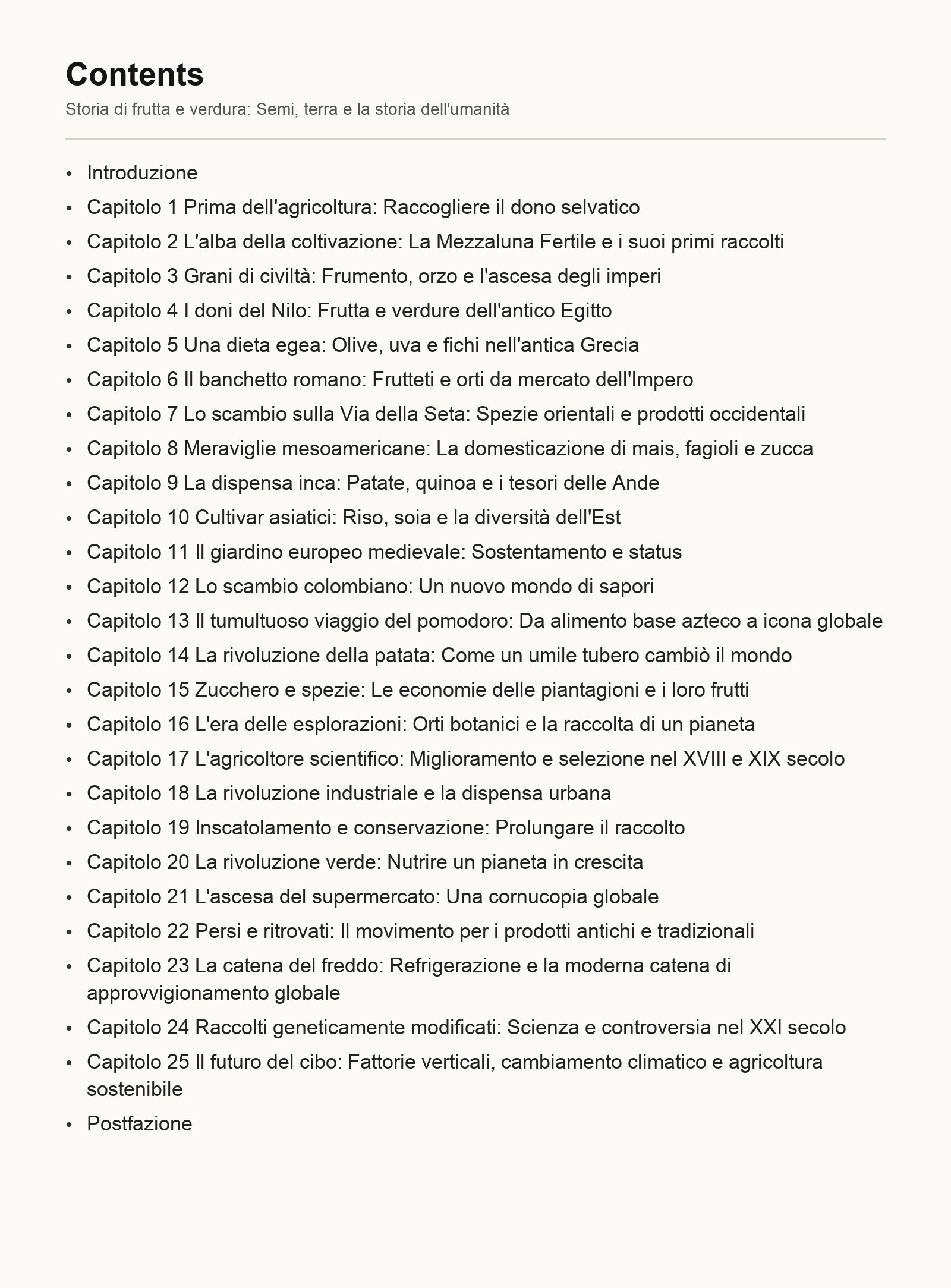 Contents

Storia di frutta e verdura: Semi, terra e la storia dell'umanità

• Introduzione
• Capitolo 1 Prima dell'agricoltura: Raccogliere il dono selvatico
• Capitolo 2 L'alba della coltivazione: La Mezzaluna Fertile e i suoi primi raccolti
• Capitolo 3 Grani di civiltà: Frumento, orzo e l'ascesa degli imperi
• Capitolo 4 I doni del Nilo: Frutta e verdure dell'antico Egitto
• Capitolo 5 Una dieta egea: Olive, uva e fichi nell'antica Grecia
• Capitolo 6 Il banchetto romano: Frutteti e orti da mercato dell'Impero
• Capitolo 7 Lo scambio sulla Via della Seta: Spezie orientali e prodotti occidentali
• Capitolo 8 Meraviglie mesoamericane: La domesticazione di mais, fagioli e zucca
• Capitolo 9 La dispensa inca: Patate, quinoa e i tesori delle Ande
• Capitolo 10 Cultivar asiatici: Riso, soia e la diversità dell'Est
• Capitolo 11 Il giardino europeo medievale: Sostentamento e status
• Capitolo 12 Lo scambio colombiano: Un nuovo mondo di sapori
• Capitolo 13 Il tumultuoso viaggio del pomodoro: Da alimento base azteco a icona globale
• Capitolo 14 La rivoluzione della patata: Come un umile tubero cambiò il mondo
• Capitolo 15 Zucchero e spezie: Le economie delle piantagioni e i loro frutti
• Capitolo 16 L'era delle esplorazioni: Orti botanici e la raccolta di un pianeta
• Capitolo 17 L'agricoltore scientifico: Miglioramento e selezione nel XVIII e XIX secolo
• Capitolo 18 La rivoluzione industriale e la dispensa urbana
• Capitolo 19 Inscatolamento e conservazione: Prolungare il raccolto
• Capitolo 20 La rivoluzione verde: Nutrire un pianeta in crescita
• Capitolo 21 L'ascesa del supermercato: Una cornucopia globale
• Capitolo 22 Persi e ritrovati: Il movimento per i prodotti antichi e tradizionali
• Capitolo 23 La catena del freddo: Refrigerazione e la moderna catena di approvvigionamento globale
• Capitolo 24 Raccolti geneticamente modificati: Scienza e controversia nel XXI secolo
• Capitolo 25 Il futuro del cibo: Fattorie verticali, cambiamento climatico e agricoltura sostenibile
• Postfazione